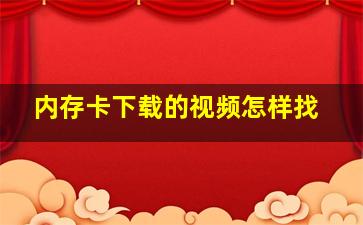 内存卡下载的视频怎样找